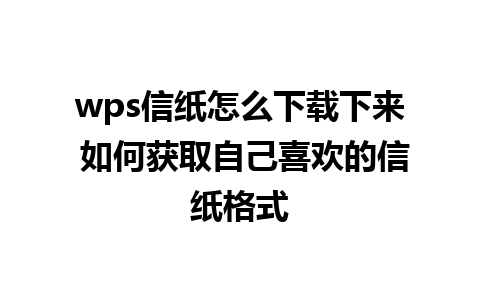 wps信纸怎么下载下来 如何获取自己喜欢的信纸格式